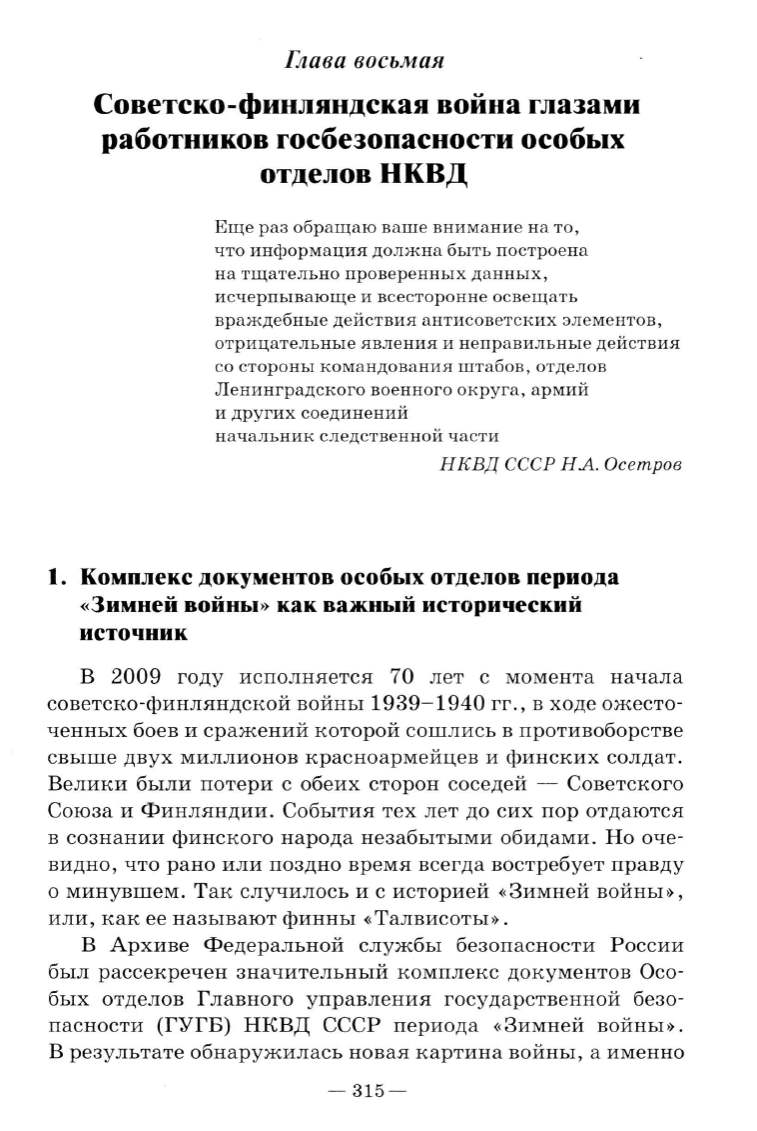 Глава восьмая

Советско-финляндская война глазами работников госбезопасности особых отделов НКВД

Еще раз обращаю ваше внимание на то, что информация должна быть построена на тщательно проверенных данных, исчерпывающе и всесторонне освещать враждебные действия антисоветских элементов, отрицательные явления и неправильные действия со стороны командования штабов, отделов Ленинградского военного округа, армий и других соединений
начальник следственной части
НКВД СССР Н.А. Осетров

1. Комплекс документов особых отделов периода «Зимней войны» как важный исторический источник

В 2009 году исполняется 70 лет с момента начала советско-финляндской войны 1939–1940 гг., в ходе ожесточенных боев и сражений которой сошлись в противоборстве свыше двух миллионов красноармейцев и финских солдат. Велики были потери с обеих сторон соседей — Советского Союза и Финляндии. События тех лет до сих пор отдаются в сознании финского народа незабытыми обидами. Но очевидно, что рано или поздно время всегда востребует правду о минувшем. Так случилось и с историей «Зимней войны», или, как ее называют финны «Талвисоты».

В Архиве Федеральной службы безопасности России был рассекречен значительный комплекс документов Особых отделов Главного управления государственной безопасности (ГУГБ) НКВД СССР периода «Зимней войны». В результате обнаружилась новая картина войны, а именно

— 315 —